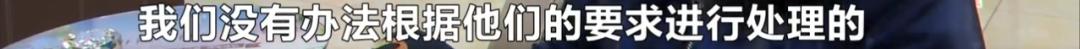 我们没有办法根据他们的要求进行处理的